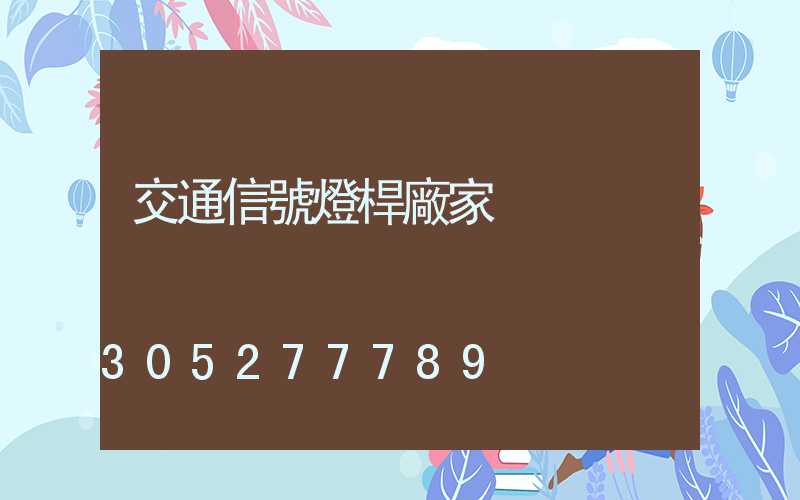 交通信號燈桿廠家

305277789